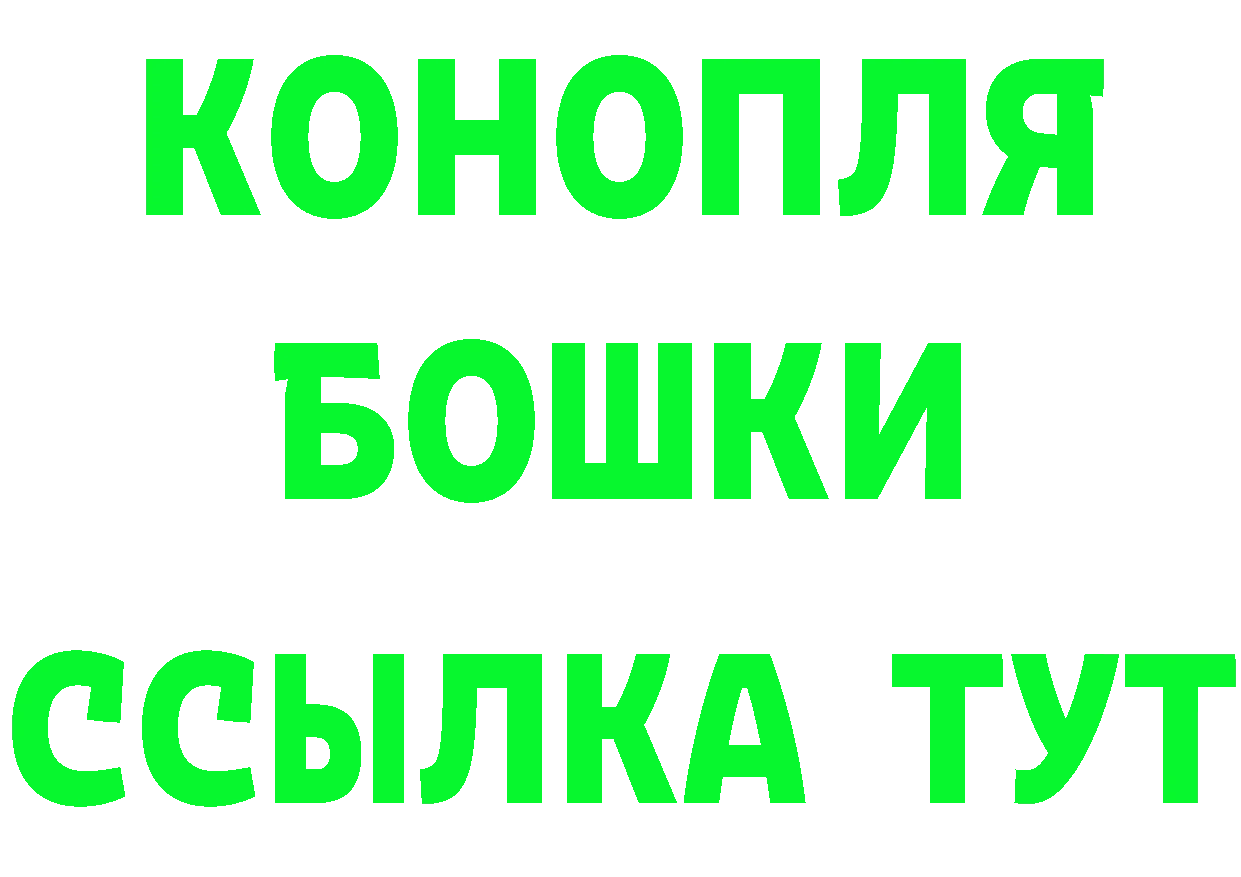 КОНОПЛЯ
БОШКИ
ССЫЛКА ТУТ